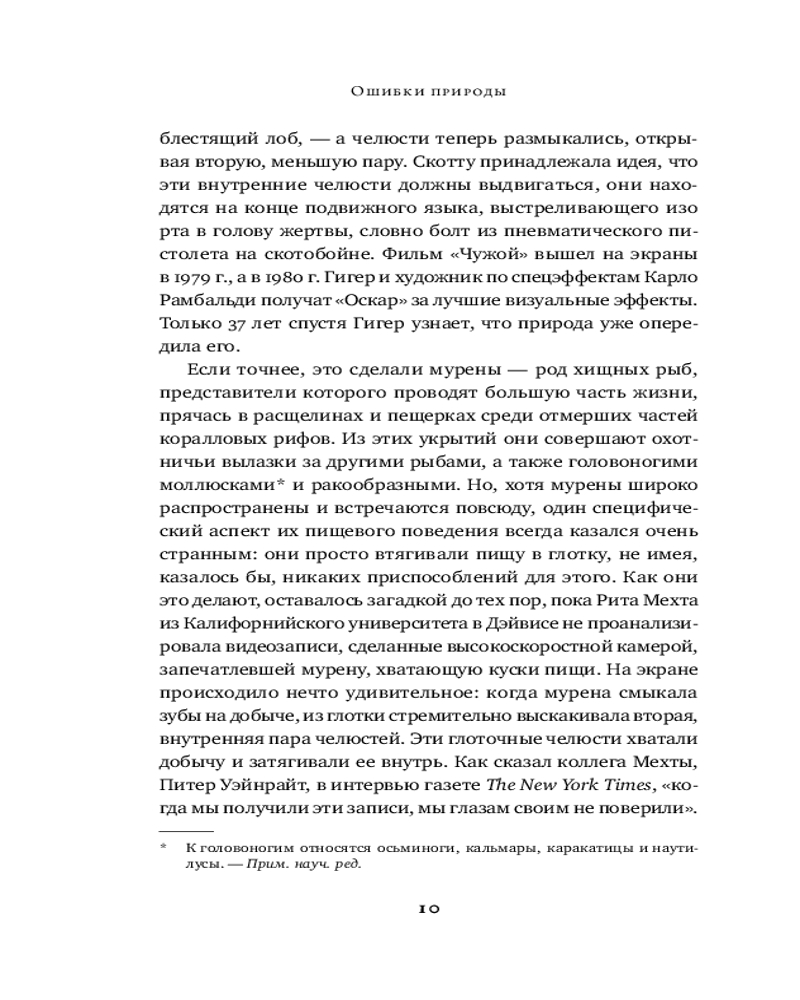 Ошибки природы

блестящий лоб, — а челюсти теперь размыкались, открывая вторую, меньшую пару. Скотту принадлежала идея, что эти внутренние челюсти должны выдвигаться, они находятся на конце подвижного языка, выстреливающего изо рта в голову жертвы, словно болт из пневматического пистолета на скотобойне. Фильм «Чужой» вышел на экраны в 1979 г., а в 1980 г. Гигер и художник по спецэффектам Карло Рамбальди получат «Оскар» за лучшие визуальные эффекты. Только 37 лет спустя Гигер узнает, что природа уже опередила его.

Если точнее, это сделали мурены — род хищных рыб, представители которого проводят большую часть жизни, прячась в расщелинах и пещерках среди отмерших частей коралловых рифов. Из этих укрытий они совершают охотничьи вылазки за другими рыбами, а также головоногими моллюсками* и ракообразными. Но, хотя мурены широко распространены и встречаются повсюду, один специфический аспект их пищевого поведения всегда казался очень странным: они просто втягивали пищу в глотку, не имея, казалось бы, никаких приспособлений для этого. Как они это делают, оставалось загадкой до тех пор, пока Рита Мехта из Калифорнийского университета в Дэйвисе не проанализировала видеозаписи, сделанные высокоскоростной камерой, запечатлевшей мурену, хватающую куски пищи. На экране происходило нечто удивительное: когда мурена смыкала зубы на добыче, из глотки стремительно выскакивала вторая, внутренняя пара челюстей. Эти глоточные челюсти хватали добычу и затягивали ее внутрь. Как сказал коллега Мехты, Питер Уэйнрайт, в интервью газете The New York Times, «когда мы получили эти записи, мы глазам своим не поверили».

* К головоногим относятся осьминоги, кальмары, каракатицы и наутилусы. — Прим. науч. ред.

10